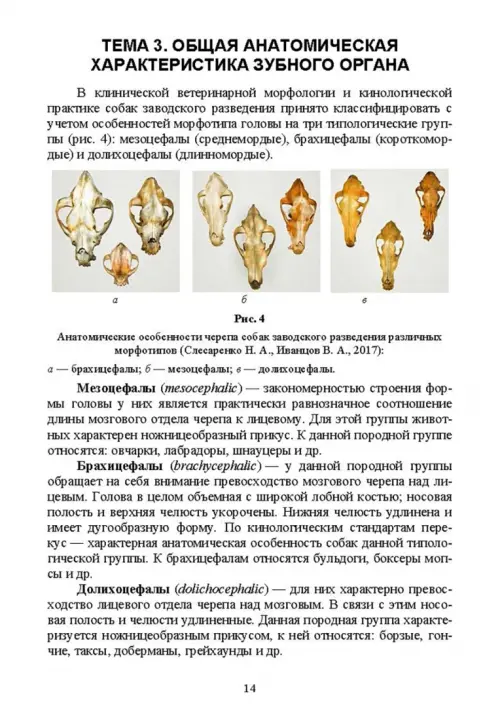 ТЕМА 3. ОБЩАЯ АНАТОМИЧЕСКАЯ ХАРАКТЕРИСТИКА ЗУБНОГО ОРГАНА

В клинической ветеринарной морфологии и кинологической практике собак заводского разведения принято классифицировать с учетом особенностей морфотипа головы на три типологические группы (рис. 4): мезоцефалы (среднемордые), брахицефалы (короткомордые) и долихоцефалы (длинномордые).

а

б

в

Рис. 4

Анатомические особенности черепа собак заводского разведения различных морфотипов (Слесаренко Н. А., Иванцов В. А., 2017):

а — брахицефалы; б — мезоцефалы; в — долихоцефалы.

Мезоцефалы (mesocephalic) — закономерностью строения формы головы у них является практически равнозначное соотношение длины мозгового отдела черепа к лицевому. Для этой группы животных характерен ножницеобразный прикус. К данной породной группе относятся: овчарки, лабрадоры, шнауцеры и др.

Брахицефалы (brachycephalic) — у данной породной группы обращает на себя внимание превосходство мозгового черепа над лицевым. Голова в целом объемная с широкой лобной костью; носовая полость и верхняя челюсть укорочены. Нижняя челюсть удлинена и имеет дугообразную форму. По кинологическим стандартам перекус — характерная анатомическая особенность собак данной типологической группы. К брахицефалам относятся бульдоги, боксеры мопсы и др.

Долихоцефалы (dolichocephalic) — для них характерно превосходство лицевого отдела черепа над мозговым. В связи с этим носовая полость и челюсти удлиненные. Данная породная группа характеризуется ножницеобразным прикусом, к ней относятся: борзые, гончие, таксы, доберманы, грейхаунды и др.

14